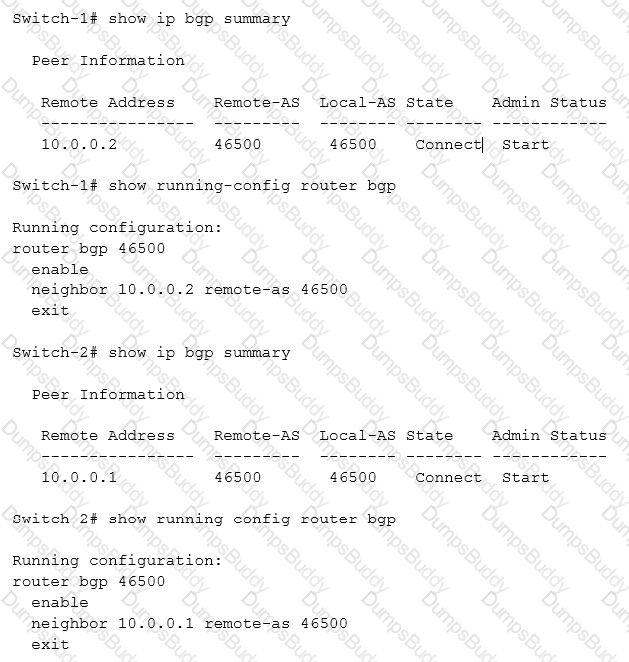 Switch-1# show ip bgp summary

Peer Information

| Remote Address | Remote-AS | Local-AS | State | Admin Status |
|---|---|---|---|---|
| 10.0.0.2 | 46500 | 46500 | Connect | Start |

Switch-1# show running-config router bgp

Running configuration:
router bgp 46500
enable
neighbor 10.0.0.2 remote-as 46500
exit

Switch-2# show ip bgp summary

Peer Information

| Remote Address | Remote-AS | Local-AS | State | Admin Status |
|---|---|---|---|---|
| 10.0.0.1 | 46500 | 46500 | Connect | Start |

Switch 2# show running config router bgp

Running configuration:
router bgp 46500
enable
neighbor 10.0.0.1 remote-as 46500
exit

DumpsBuddy